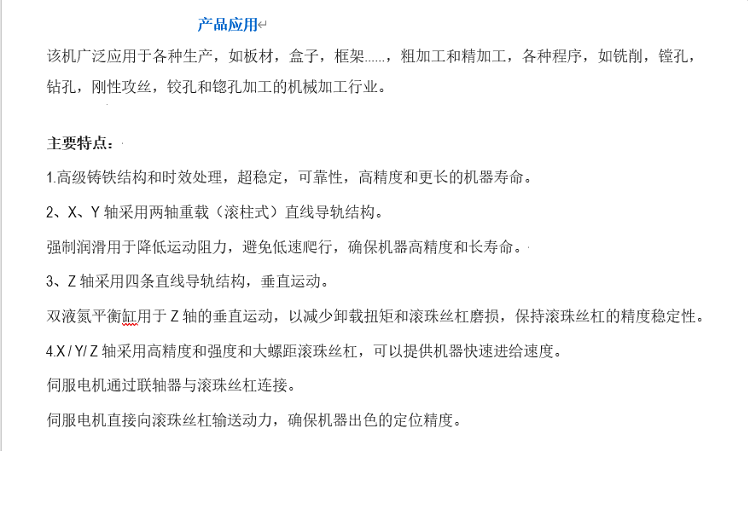 产品应用

该机广泛应用于各种生产，如板材，盒子，框架……，粗加工和精加工，各种程序，如铣削，镗孔，钻孔，刚性攻丝，铰孔和锪孔加工的机械加工行业。

主要特点：

1.高级铸铁结构和时效处理，超稳定，可靠性，高精度和更长的机器寿命。

2、X、Y 轴采用两轴重载（滚柱式）直线导轨结构。

强制润滑用于降低运动阻力，避免低速爬行，确保机器高精度和长寿命。

3、Z 轴采用四条直线导轨结构，垂直运动。

双液氮平衡缸用于 Z 轴的垂直运动，以减少卸载扭矩和滚珠丝杠磨损，保持滚珠丝杠的精度稳定性。

4.X / Y/ Z 轴采用高精度和强度和大螺距滚珠丝杠，可以提供机器快速进给速度。

伺服电机通过联轴器与滚珠丝杠连接。

伺服电机直接向滚珠丝杠输送动力，确保机器出色的定位精度。